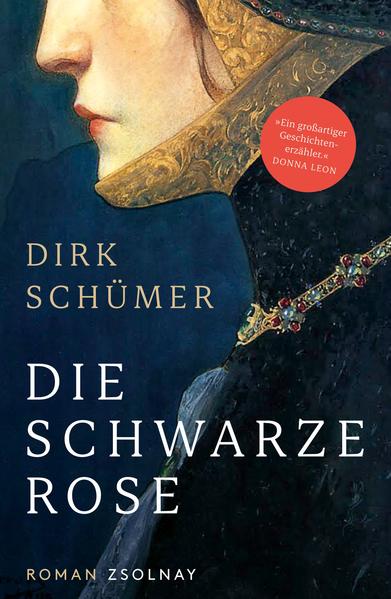 »Ein großartiger Geschichtenerzähler.«
DONNA LEON

DIRK SCHÜMER

DIE SCHWARZE ROSE

ROMAN ZSOLNAY